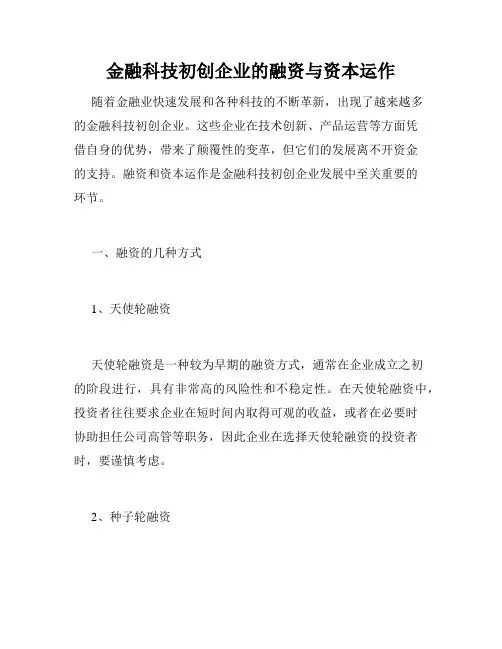 金融科技初创企业的融资与资本运作

随着金融业快速发展和各种科技的不断革新，出现了越来越多的金融科技初创企业。这些企业在技术创新、产品运营等方面凭借自身的优势，带来了颠覆性的变革，但它们的发展离不开资金的支持。融资和资本运作是金融科技初创企业发展中至关重要的环节。

一、融资的几种方式

1、天使轮融资

天使轮融资是一种较为早期的融资方式，通常在企业成立之初的阶段进行，具有非常高的风险性和不稳定性。在天使轮融资中，投资者往往要求企业在短时间内取得可观的收益，或者在必要时协助担任公司高管等职务，因此企业在选择天使轮融资的投资者时，要谨慎考虑。

2、种子轮融资